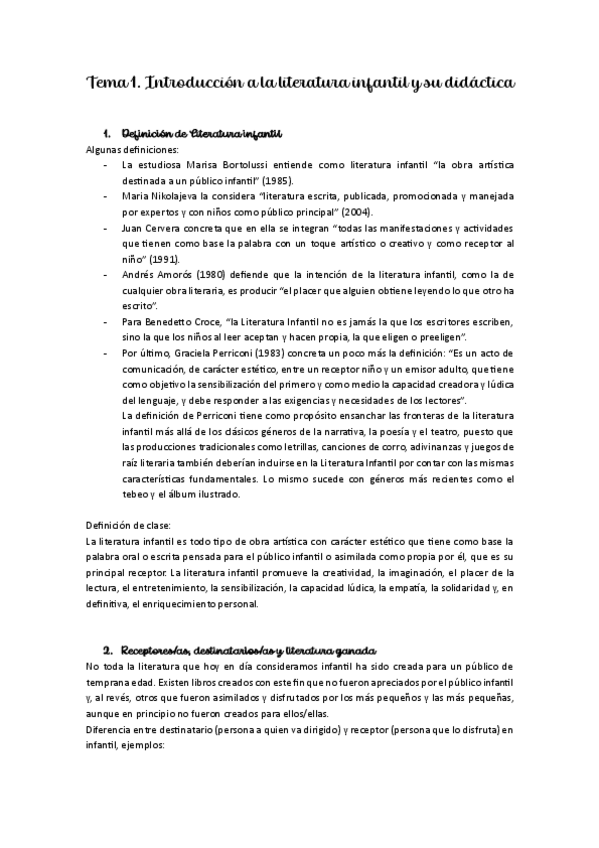 Tema 1. Introducción a la literatura infantil y su didáctica

1. Definición de Literatura infantil

Algunas definiciones:

- La estudiosa Marisa Bortolussi entiende como literatura infantil "la obra artística destinada a un público infantil" (1985).
- Maria Nikolajeva la considera "literatura escrita, publicada, promocionada y manejada por expertos y con niños como público principal" (2004).
- Juan Cervera concreta que en ella se integran "todas las manifestaciones y actividades que tienen como base la palabra con un toque artístico o creativo y como receptor al niño" (1991).
- Andrés Amorós (1980) defiende que la intención de la literatura infantil, como la de cualquier obra literaria, es producir "el placer que alguien obtiene leyendo lo que otro ha escrito".
- Para Benedetto Croce, "la Literatura Infantil no es jamás la que los escritores escriben, sino la que los niños al leer aceptan y hacen propia, la que eligen o preeligen".
- Por último, Graciela Perriconi (1983) concreta un poco más la definición: "Es un acto de comunicación, de carácter estético, entre un receptor niño y un emisor adulto, que tiene como objetivo la sensibilización del primero y como medio la capacidad creadora y lúdica del lenguaje, y debe responder a las exigencias y necesidades de los lectores".
La definición de Perriconi tiene como propósito ensanchar las fronteras de la literatura infantil más allá de los clásicos géneros de la narrativa, la poesía y el teatro, puesto que las producciones tradicionales como letrillas, canciones de corro, adivinanzas y juegos de raíz literaria también deberían incluirse en la Literatura Infantil por contar con las mismas características fundamentales. Lo mismo sucede con géneros más recientes como el tebeo y el álbum ilustrado.

Definición de clase:
La literatura infantil es todo tipo de obra artística con carácter estético que tiene como base la palabra oral o escrita pensada para el público infantil o asimilada como propia por él, que es su principal receptor. La literatura infantil promueve la creatividad, la imaginación, el placer de la lectura, el entretenimiento, la sensibilización, la capacidad lúdica, la empatía, la solidaridad y, en definitiva, el enriquecimiento personal.

2. Receptores/as, destinatarios/as y literatura ganada

No toda la literatura que hoy en día consideramos infantil ha sido creada para un público de temprana edad. Existen libros creados con este fin que no fueron apreciados por el público infantil y, al revés, otros que fueron asimilados y disfrutados por los más pequeños y las más pequeñas, aunque en principio no fueron creados para ellos/ellas.
Diferencia entre destinatario (persona a quien va dirigido) y receptor (persona que lo disfruta) en infantil, ejemplos: